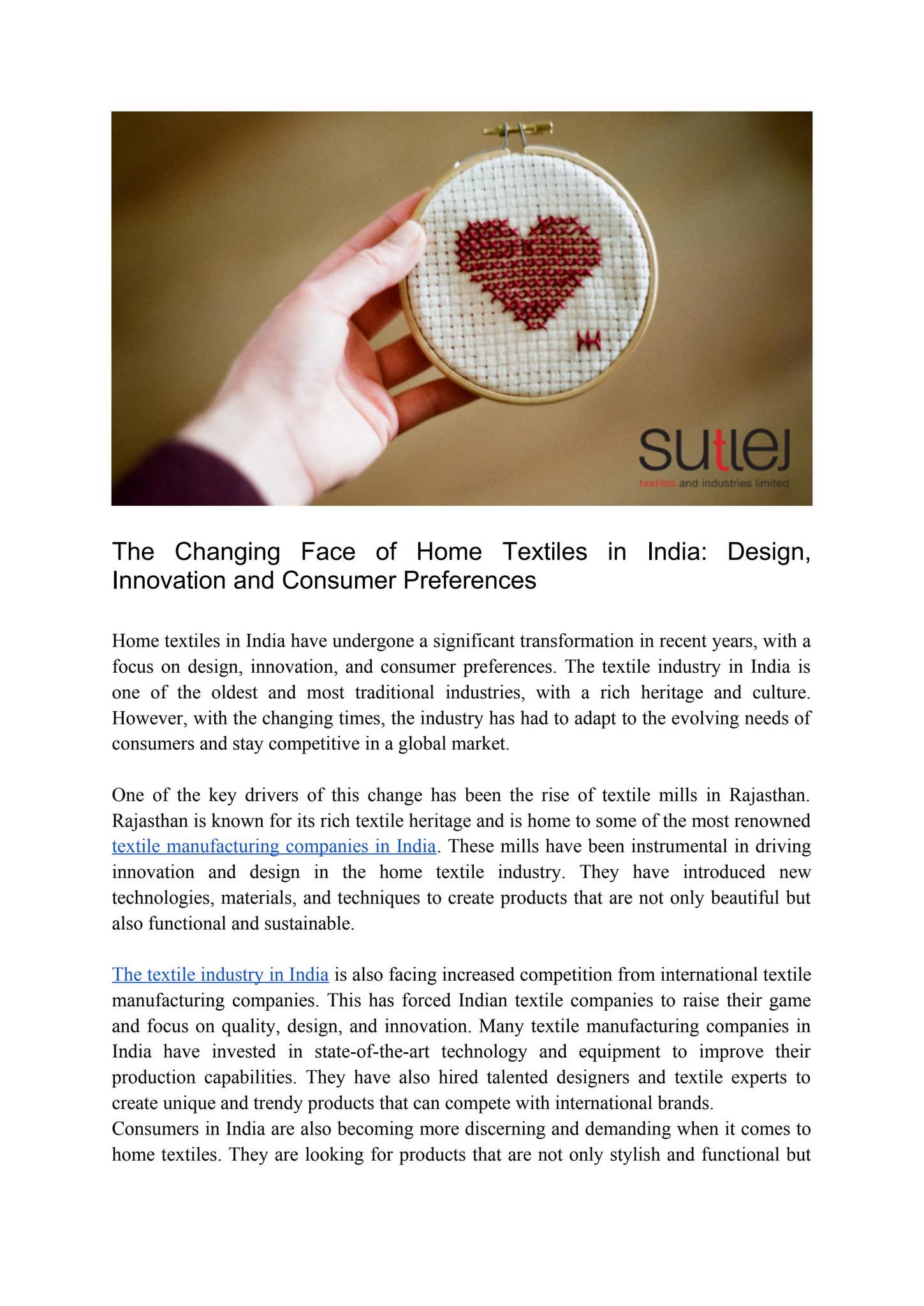 sutlej
textiles and industries limited

The Changing Face of Home Textiles in India: Design, Innovation and Consumer Preferences

Home textiles in India have undergone a significant transformation in recent years, with a focus on design, innovation, and consumer preferences. The textile industry in India is one of the oldest and most traditional industries, with a rich heritage and culture. However, with the changing times, the industry has had to adapt to the evolving needs of consumers and stay competitive in a global market.

One of the key drivers of this change has been the rise of textile mills in Rajasthan. Rajasthan is known for its rich textile heritage and is home to some of the most renowned textile manufacturing companies in India. These mills have been instrumental in driving innovation and design in the home textile industry. They have introduced new technologies, materials, and techniques to create products that are not only beautiful but also functional and sustainable.

The textile industry in India is also facing increased competition from international textile manufacturing companies. This has forced Indian textile companies to raise their game and focus on quality, design, and innovation. Many textile manufacturing companies in India have invested in state-of-the-art technology and equipment to improve their production capabilities. They have also hired talented designers and textile experts to create unique and trendy products that can compete with international brands.
Consumers in India are also becoming more discerning and demanding when it comes to home textiles. They are looking for products that are not only stylish and functional but